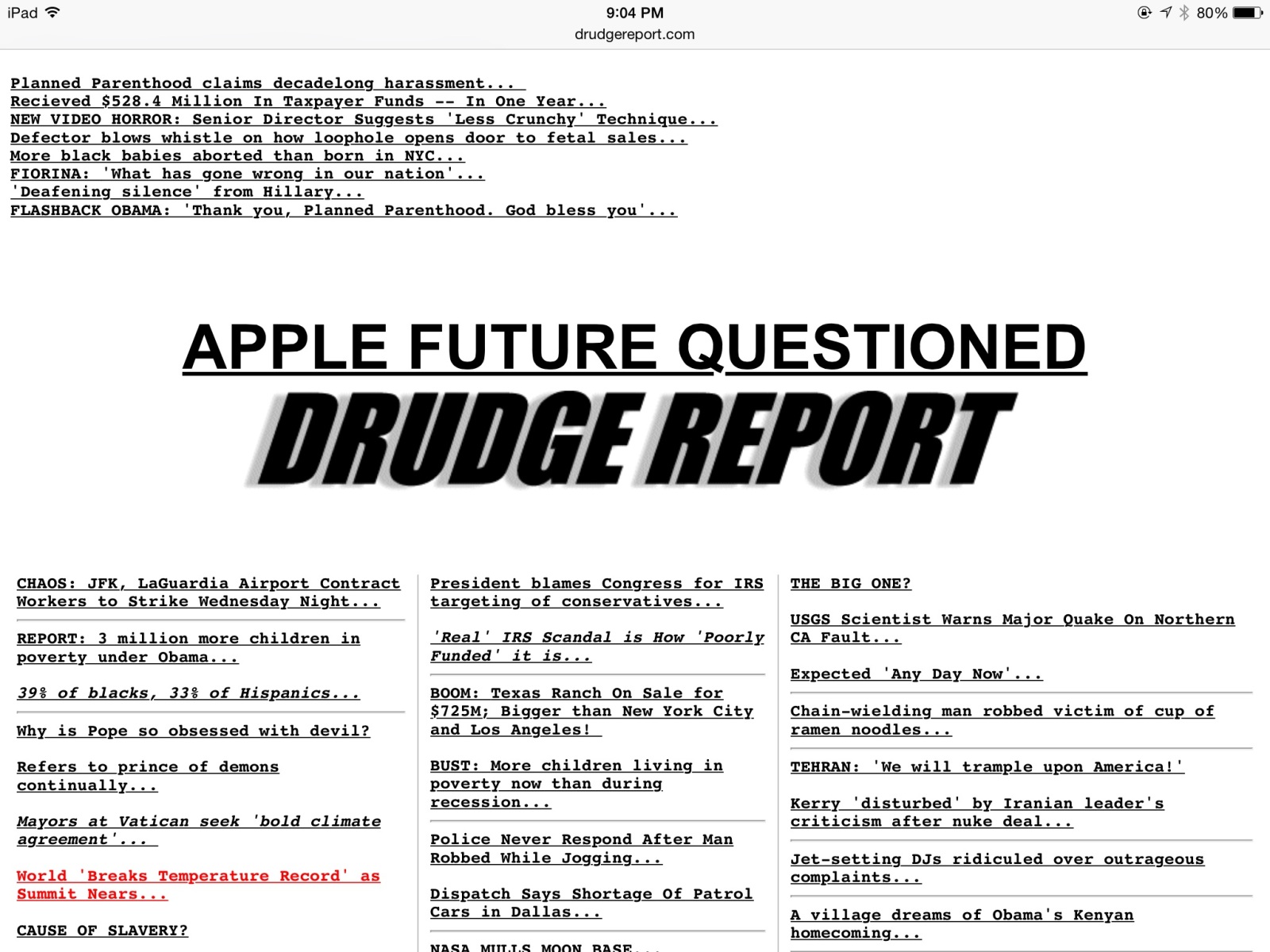 iPad 9:04 PM 80%
drudgereport.com

Planned Parenthood claims decadelong harassment...
Recieved $528.4 Million In Taxpayer Funds -- In One Year...
NEW VIDEO HORROR: Senior Director Suggests 'Less Crunchy' Technique...
Defector blows whistle on how loophole opens door to fetal sales...
More black babies aborted than born in NYC...
FIORINA: 'What has gone wrong in our nation'...
'Deafening silence' from Hillary...
FLASHBACK OBAMA: 'Thank you, Planned Parenthood. God bless you'...

APPLE FUTURE QUESTIONED

DRUDGE REPORT

CHAOS: JFK, LaGuardia Airport Contract Workers to Strike Wednesday Night...

REPORT: 3 million more children in poverty under Obama...

39% of blacks, 33% of Hispanics...

Why is Pope so obsessed with devil?

Refers to prince of demons continually...

Mayors at Vatican seek 'bold climate agreement'...

World 'Breaks Temperature Record' as Summit Nears...

CAUSE OF SLAVERY?

President blames Congress for IRS targeting of conservatives...

'Real' IRS Scandal is How 'Poorly Funded' it is...

BOOM: Texas Ranch On Sale for $725M; Bigger than New York City and Los Angeles!

BUST: More children living in poverty now than during recession...

Police Never Respond After Man Robbed While Jogging...

Dispatch Says Shortage Of Patrol Cars in Dallas...

NASA MULLS MOON BASE...

THE BIG ONE?

USGS Scientist Warns Major Quake On Northern CA Fault...

Expected 'Any Day Now'...

Chain-wielding man robbed victim of cup of ramen noodles...

TEHRAN: 'We will trample upon America!'

Kerry 'disturbed' by Iranian leader's criticism after nuke deal...

Jet-setting DJs ridiculed over outrageous complaints...

A village dreams of Obama's Kenyan homecoming...